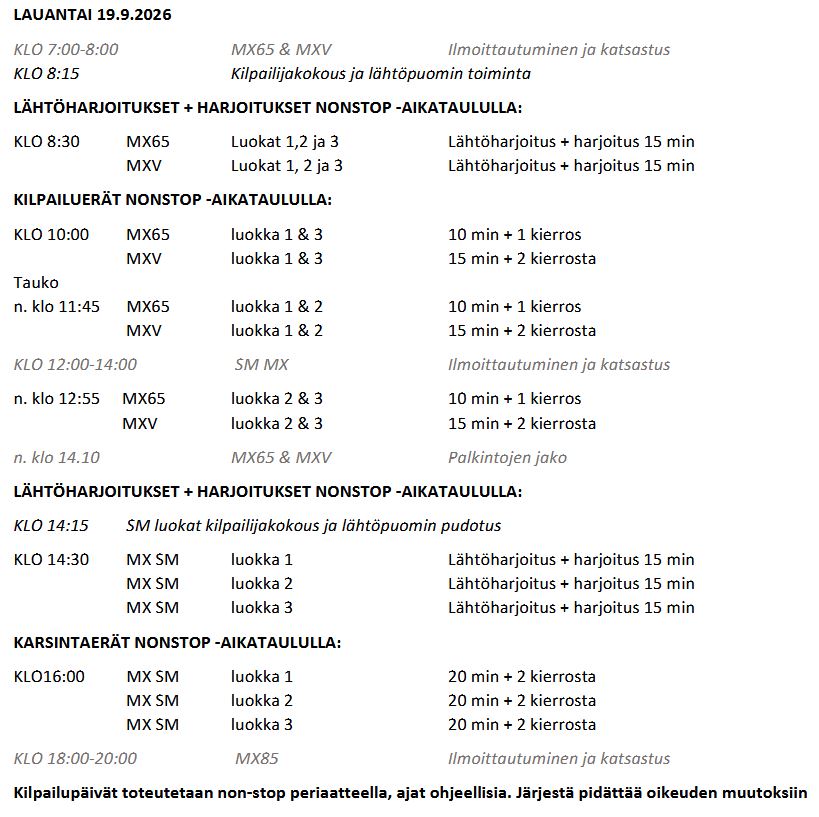 LAUANTAI 19.9.2026

KLO 7:00-8:00 MX65 & MXV Ilmoittautuminen ja katsastus
KLO 8:15 Kilpailijakokous ja lähtöpuomin toiminta

LÄHTÖHARJOITUKSET + HARJOITUKSET NONSTOP -AIKATAULULLA:

KLO 8:30 MX65 Luokat 1,2 ja 3 Lähtöharjoitus + harjoitus 15 min
MXV Luokat 1, 2 ja 3 Lähtöharjoitus + harjoitus 15 min

KILPAILUERÄT NONSTOP -AIKATAULULLA:

KLO 10:00 MX65 luokka 1 & 3 10 min + 1 kierros
MXV luokka 1 & 3 15 min + 2 kierrosta
Tauko
n. klo 11:45 MX65 luokka 1 & 2 10 min + 1 kierros
MXV luokka 1 & 2 15 min + 2 kierrosta

KLO 12:00-14:00 SM MX Ilmoittautuminen ja katsastus

n. klo 12:55 MX65 luokka 2 & 3 10 min + 1 kierros
MXV luokka 2 & 3 15 min + 2 kierrosta

n. klo 14.10 MX65 & MXV Palkintojen jako

LÄHTÖHARJOITUKSET + HARJOITUKSET NONSTOP -AIKATAULULLA:

KLO 14:15 SM luokat kilpailijakokous ja lähtöpuomin pudotus

KLO 14:30 MX SM luokka 1 Lähtöharjoitus + harjoitus 15 min
MX SM luokka 2 Lähtöharjoitus + harjoitus 15 min
MX SM luokka 3 Lähtöharjoitus + harjoitus 15 min

KARSINTAERÄT NONSTOP -AIKATAULULLA:

KLO16:00 MX SM luokka 1 20 min + 2 kierrosta
MX SM luokka 2 20 min + 2 kierrosta
MX SM luokka 3 20 min + 2 kierrosta

KLO 18:00-20:00 MX85 Ilmoittautuminen ja katsastus

Kilpailupäivät toteutetaan non-stop periaatteella, ajat ohjeellisia. Järjestä pidättää oikeuden muutoksiin